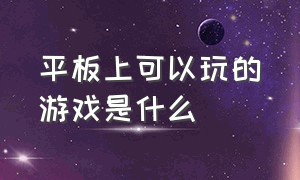 平板上可以玩的游戏是什么